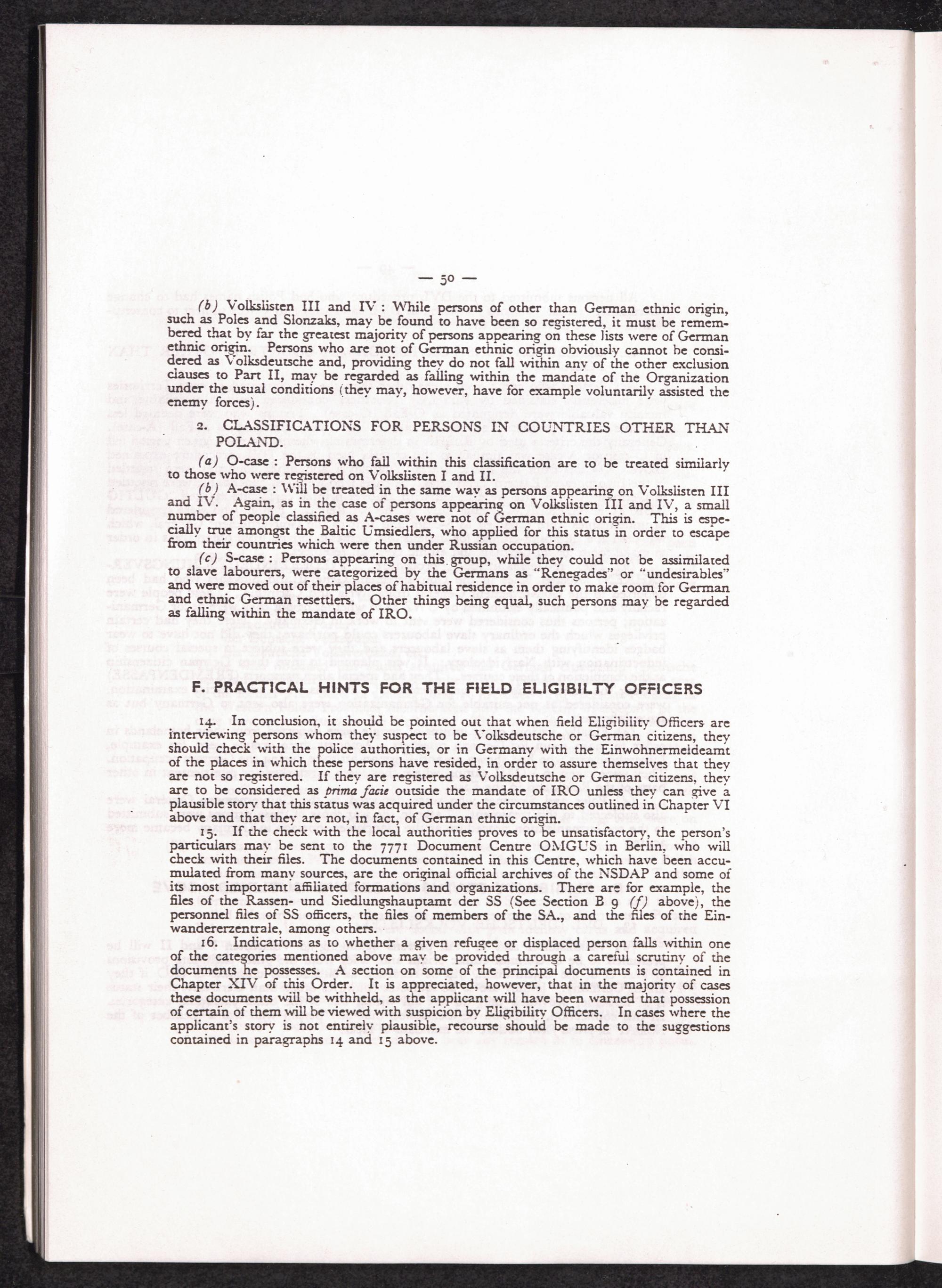 — 50 —

(b) Volkslisten III and IV : While persons of other than German ethnic origin, such as Poles and Slonzaks, may be found to have been so registered, it must be remembered that by far the greatest majority of persons appearing on these lists were of German ethnic origin. Persons who are not of German ethnic origin obviously cannot be considered as Volksdeutsche and, providing they do not fall within any of the other exclusion clauses to Part II, may be regarded as falling within the mandate of the Organization under the usual conditions (they may, however, have for example voluntarily assisted the enemy forces).

2. CLASSIFICATIONS FOR PERSONS IN COUNTRIES OTHER THAN POLAND.

(a) O-case : Persons who fall within this classification are to be treated similarly to those who were registered on Volkslisten I and II.

(b) A-case : Will be treated in the same way as persons appearing on Volkslisten III and IV. Again, as in the case of persons appearing on Volkslisten III and IV, a small number of people classified as A-cases were not of German ethnic origin. This is especially true amongst the Baltic Umsiedlers, who applied for this status in order to escape from their countries which were then under Russian occupation.

(c) S-case : Persons appearing on this group, while they could not be assimilated to slave labourers, were categorized by the Germans as "Renegades" or "undesirables" and were moved out of their places of habitual residence in order to make room for German and ethnic German resettlers. Other things being equal, such persons may be regarded as falling within the mandate of IRO.

F. PRACTICAL HINTS FOR THE FIELD ELIGIBILTY OFFICERS

14. In conclusion, it should be pointed out that when field Eligibility Officers are interviewing persons whom they suspect to be Volksdeutsche or German citizens, they should check with the police authorities, or in Germany with the Einwohnermeldeamt of the places in which these persons have resided, in order to assure themselves that they are not so registered. If they are registered as Volksdeutsche or German citizens, they are to be considered as prima facie outside the mandate of IRO unless they can give a plausible story that this status was acquired under the circumstances outlined in Chapter VI above and that they are not, in fact, of German ethnic origin.

15. If the check with the local authorities proves to be unsatisfactory, the person's particulars may be sent to the 7771 Document Centre OMGUS in Berlin, who will check with their files. The documents contained in this Centre, which have been accumulated from many sources, are the original official archives of the NSDAP and some of its most important affiliated formations and organizations. There are for example, the files of the Rassen- und Siedlungshauptamt der SS (See Section B 9 (f) above), the personnel files of SS officers, the files of members of the SA., and the files of the Einwandererzentrale, among others.

16. Indications as to whether a given refugee or displaced person falls within one of the categories mentioned above may be provided through a careful scrutiny of the documents he possesses. A section on some of the principal documents is contained in Chapter XIV of this Order. It is appreciated, however, that in the majority of cases these documents will be withheld, as the applicant will have been warned that possession of certain of them will be viewed with suspicion by Eligibility Officers. In cases where the applicant's story is not entirely plausible, recourse should be made to the suggestions contained in paragraphs 14 and 15 above.